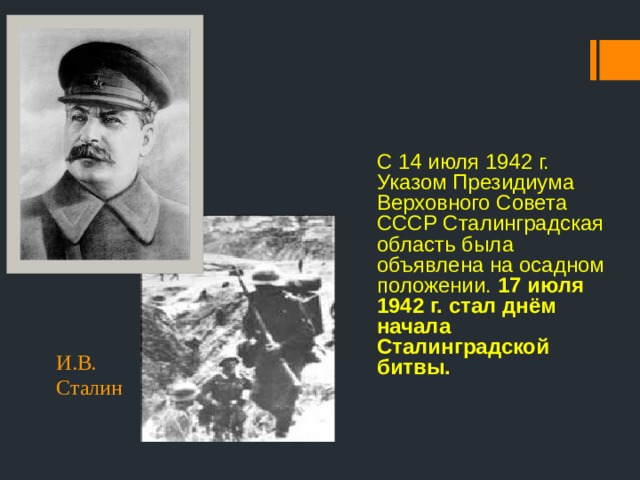 И.В. Сталин

С 14 июля 1942 г. Указом Президиума Верховного Совета СССР Сталинградская область была объявлена на осадном положении. 17 июля 1942 г. стал днём начала Сталинградской битвы.